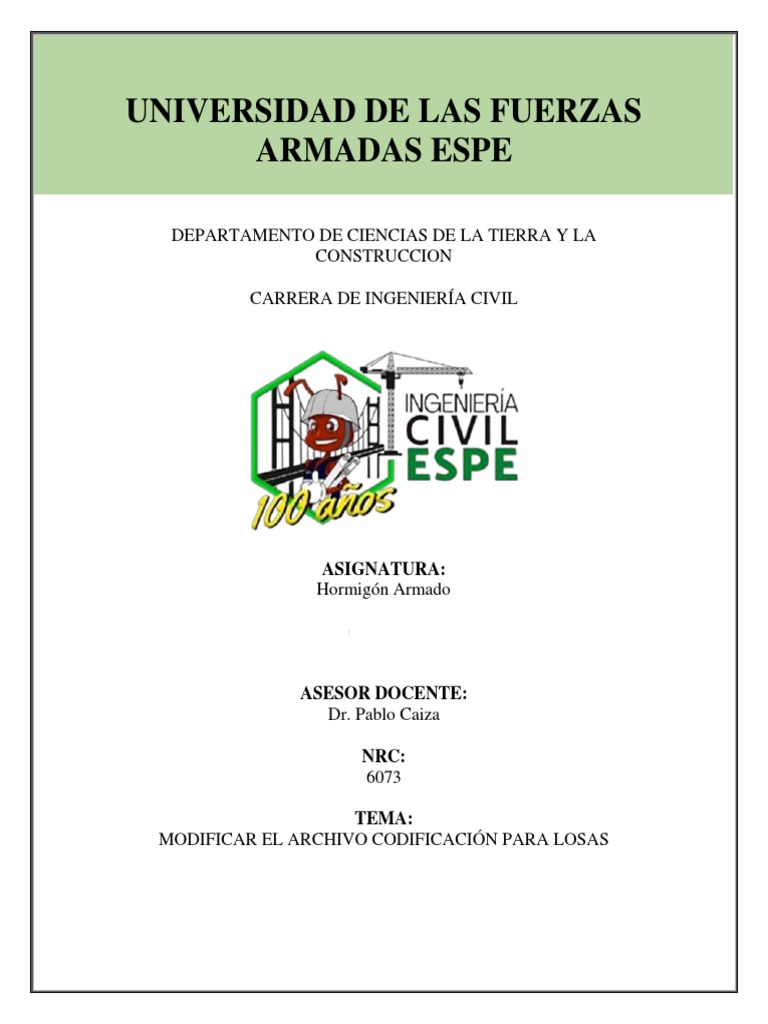 UNIVERSIDAD DE LAS FUERZAS ARMADAS ESPE

DEPARTAMENTO DE CIENCIAS DE LA TIERRA Y LA CONSTRUCCION

CARRERA DE INGENIERÍA CIVIL

INGENIERÍA CIVIL ESPE

100 años

ASIGNATURA:
Hormigón Armado

ASESOR DOCENTE:
Dr. Pablo Caiza

NRC:
6073

TEMA:
MODIFICAR EL ARCHIVO CODIFICACIÓN PARA LOSAS